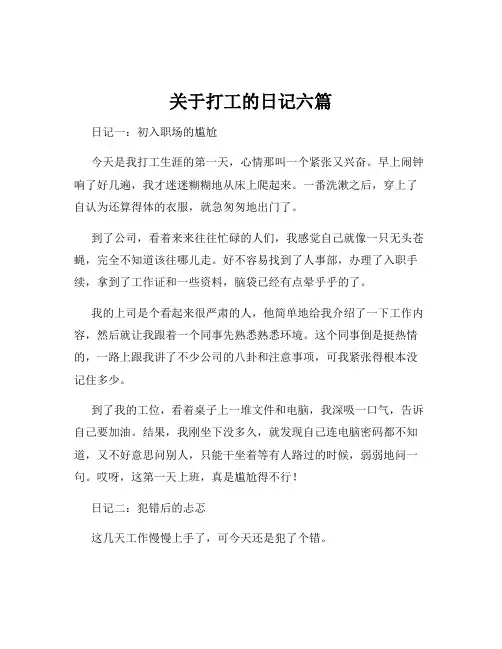 关于打工的日记六篇

日记一：初入职场的尴尬

今天是我打工生涯的第一天，心情那叫一个紧张又兴奋。早上闹钟响了好几遍，我才迷迷糊糊地从床上爬起来。一番洗漱之后，穿上了自认为还算得体的衣服，就急匆匆地出门了。

到了公司，看着来来往往忙碌的人们，我感觉自己就像一只无头苍蝇，完全不知道该往哪儿走。好不容易找到了人事部，办理了入职手续，拿到了工作证和一些资料，脑袋已经有点晕乎乎的了。

我的上司是个看起来很严肃的人，他简单地给我介绍了一下工作内容，然后就让我跟着一个同事先熟悉熟悉环境。这个同事倒是挺热情的，一路上跟我讲了不少公司的八卦和注意事项，可我紧张得根本没记住多少。

到了我的工位，看着桌子上一堆文件和电脑，我深吸一口气，告诉自己要加油。结果，我刚坐下没多久，就发现自己连电脑密码都不知道，又不好意思问别人，只能干坐着等有人路过的时候，弱弱地问一句。哎呀，这第一天上班，真是尴尬得不行！

日记二：犯错后的忐忑

这几天工作慢慢上手了，可今天还是犯了个错。